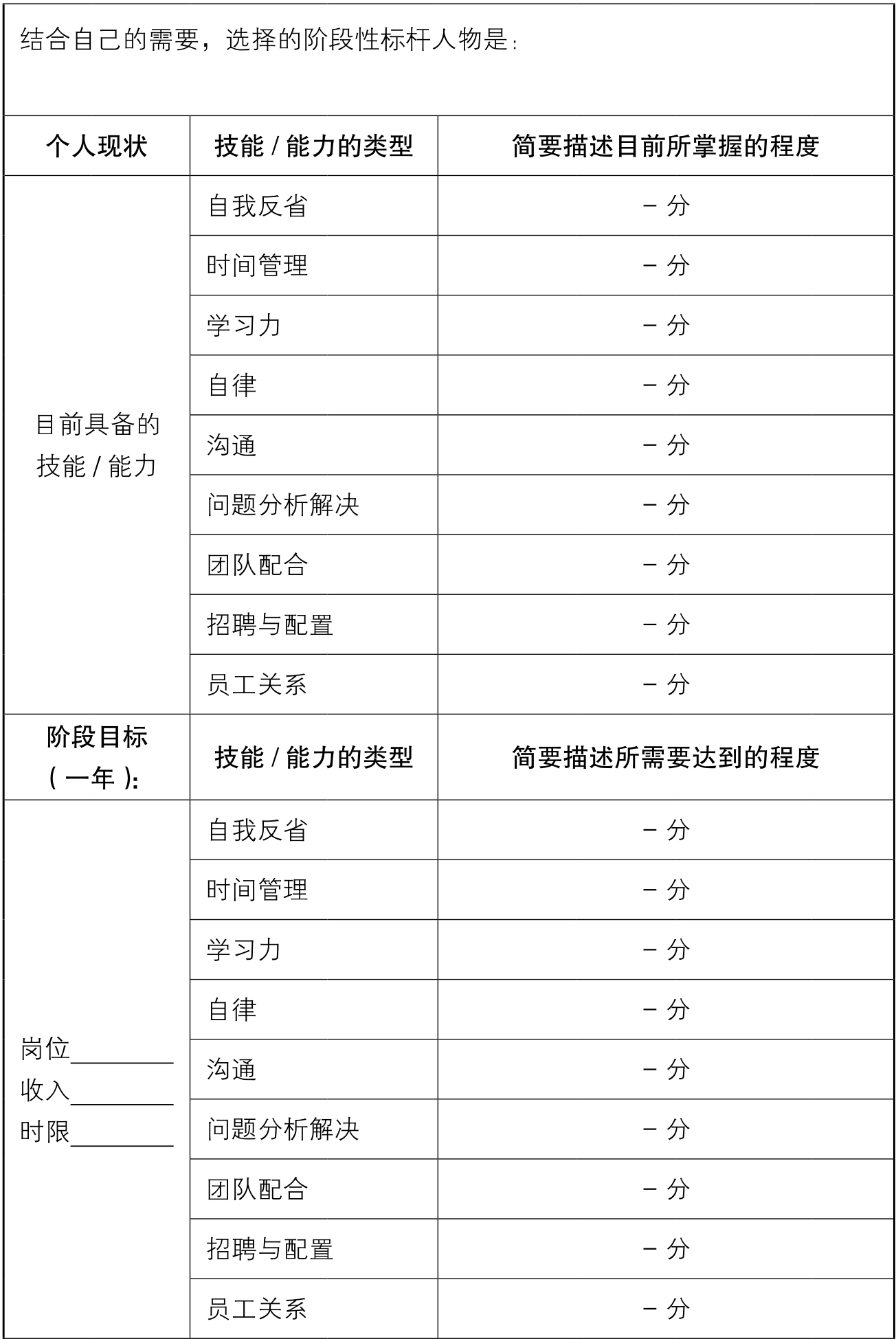 结合自己的需要，选择的阶段性标杆人物是：

| 个人现状 | 技能 / 能力的类型 | 简要描述目前所掌握的程度 |
|---|---|---|
| 目前具备的技能 / 能力 | 自我反省 | – 分 |
| | 时间管理 | – 分 |
| | 学习力 | – 分 |
| | 自律 | – 分 |
| | 沟通 | – 分 |
| | 问题分析解决 | – 分 |
| | 团队配合 | – 分 |
| | 招聘与配置 | – 分 |
| | 员工关系 | – 分 |
| 阶段目标（一年）: | 技能 / 能力的类型 | 简要描述所需要达到的程度 |
| 岗位________ 收入________ 时限________ | 自我反省 | – 分 |
| | 时间管理 | – 分 |
| | 学习力 | – 分 |
| | 自律 | – 分 |
| | 沟通 | – 分 |
| | 问题分析解决 | – 分 |
| | 团队配合 | – 分 |
| | 招聘与配置 | – 分 |
| | 员工关系 | – 分 |